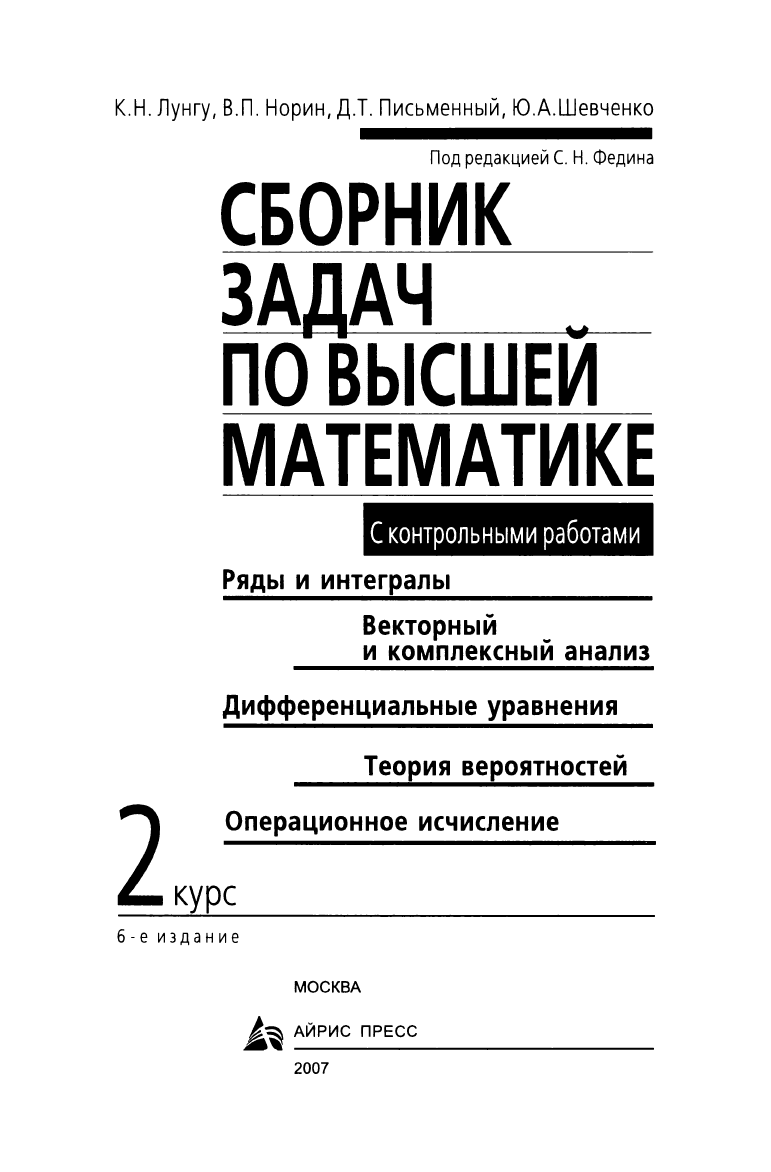 К.Н. Лунгу, В.П. Норин, Д.Т. Письменный, Ю.А.Шевченко

Под редакцией С. Н. Федина

СБОРНИК ЗАДАЧ ПО ВЫСШЕЙ МАТЕМАТИКЕ

С контрольными работами

Ряды и интегралы

Векторный и комплексный анализ

Дифференциальные уравнения

Теория вероятностей

Операционное исчисление

2 курс

6-е издание

МОСКВА

АЙРИС ПРЕСС

2007